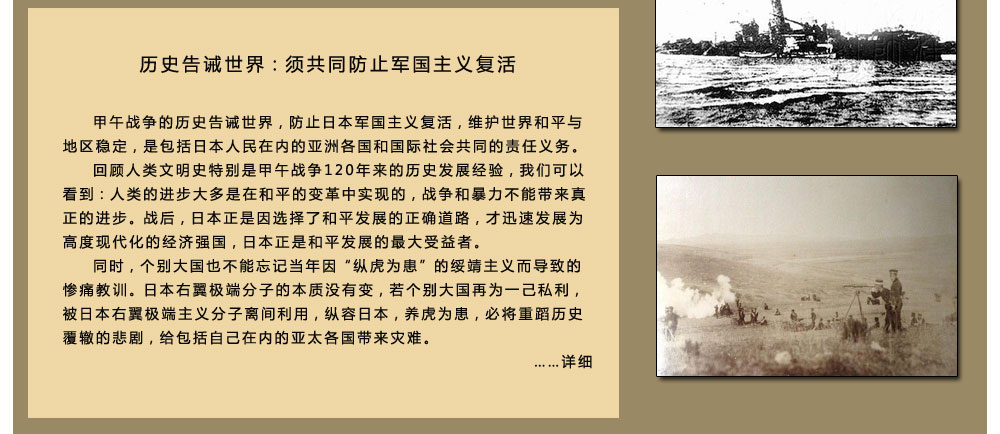 历史告诫世界：须共同防止军国主义复活

甲午战争的历史告诫世界，防止日本军国主义复活，维护世界和平与地区稳定，是包括日本人民在内的亚洲各国和国际社会共同的责任义务。

回顾人类文明史特别是甲午战争120年来的历史发展经验，我们可以看到：人类的进步大多是在和平的变革中实现的，战争和暴力不能带来真正的进步。战后，日本正是因选择了和平发展的正确道路，才迅速发展为高度现代化的经济强国，日本正是和平发展的最大受益者。

同时，个别大国也不能忘记当年因“纵虎为患”的绥靖主义而导致的惨痛教训。日本右翼极端分子的本质没有变，若个别大国再为一己私利，被日本右翼极端主义分子离间利用，纵容日本，养虎为患，必将重蹈历史覆辙的悲剧，给包括自己在内的亚太各国带来灾难。

……详细